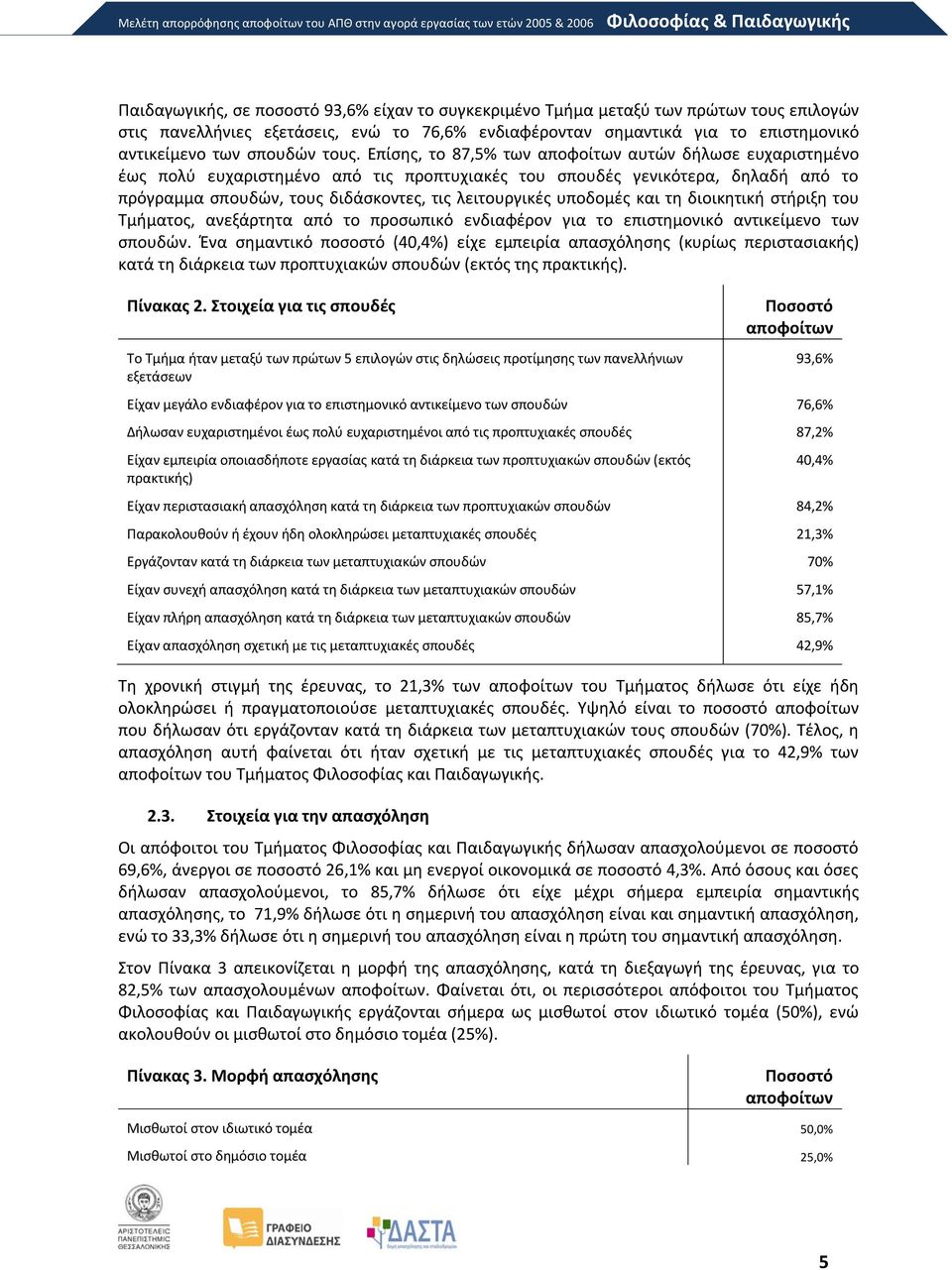 Μελέτη απορρόφησης αποφοίτων του ΑΠΘ στην αγορά εργασίας των ετών 2005 & 2006 Φιλοσοφίας & Παιδαγωγικής

Παιδαγωγικής, σε ποσοστό 93,6% είχαν το συγκεκριμένο Τμήμα μεταξύ των πρώτων τους επιλογών στις πανελλήνιες εξετάσεις, ενώ το 76,6% ενδιαφέρονταν σημαντικά για το επιστημονικό αντικείμενο των σπουδών τους. Επίσης, το 87,5% των αποφοίτων αυτών δήλωσε ευχαριστημένο έως πολύ ευχαριστημένο από τις προπτυχιακές του σπουδές γενικότερα, δηλαδή από το πρόγραμμα σπουδών, τους διδάσκοντες, τις λειτουργικές υποδομές και τη διοικητική στήριξη του Τμήματος, ανεξάρτητα από το προσωπικό ενδιαφέρον για το επιστημονικό αντικείμενο των σπουδών. Ένα σημαντικό ποσοστό (40,4%) είχε εμπειρία απασχόλησης (κυρίως περιστασιακής) κατά τη διάρκεια των προπτυχιακών σπουδών (εκτός της πρακτικής).

| Πίνακας 2. Στοιχεία για τις σπουδές | Ποσοστό αποφοίτων |
|---|---|
| Το Τμήμα ήταν μεταξύ των πρώτων 5 επιλογών στις δηλώσεις προτίμησης των πανελλήνιων εξετάσεων | 93,6% |
| Είχαν μεγάλο ενδιαφέρον για το επιστημονικό αντικείμενο των σπουδών | 76,6% |
| Δήλωσαν ευχαριστημένοι έως πολύ ευχαριστημένοι από τις προπτυχιακές σπουδές | 87,2% |
| Είχαν εμπειρία οποιασδήποτε εργασίας κατά τη διάρκεια των προπτυχιακών σπουδών (εκτός πρακτικής) | 40,4% |
| Είχαν περιστασιακή απασχόληση κατά τη διάρκεια των προπτυχιακών σπουδών | 84,2% |
| Παρακολουθούν ή έχουν ήδη ολοκληρώσει μεταπτυχιακές σπουδές | 21,3% |
| Εργάζονταν κατά τη διάρκεια των μεταπτυχιακών σπουδών | 70% |
| Είχαν συνεχή απασχόληση κατά τη διάρκεια των μεταπτυχιακών σπουδών | 57,1% |
| Είχαν πλήρη απασχόληση κατά τη διάρκεια των μεταπτυχιακών σπουδών | 85,7% |
| Είχαν απασχόληση σχετική με τις μεταπτυχιακές σπουδές | 42,9% |

Τη χρονική στιγμή της έρευνας, το 21,3% των αποφοίτων του Τμήματος δήλωσε ότι είχε ήδη ολοκληρώσει ή πραγματοποιούσε μεταπτυχιακές σπουδές. Υψηλό είναι το ποσοστό αποφοίτων που δήλωσαν ότι εργάζονταν κατά τη διάρκεια των μεταπτυχιακών τους σπουδών (70%). Τέλος, η απασχόληση αυτή φαίνεται ότι ήταν σχετική με τις μεταπτυχιακές σπουδές για το 42,9% των αποφοίτων του Τμήματος Φιλοσοφίας και Παιδαγωγικής.

2.3. Στοιχεία για την απασχόληση

Οι απόφοιτοι του Τμήματος Φιλοσοφίας και Παιδαγωγικής δήλωσαν απασχολούμενοι σε ποσοστό 69,6%, άνεργοι σε ποσοστό 26,1% και μη ενεργοί οικονομικά σε ποσοστό 4,3%. Από όσους και όσες δήλωσαν απασχολούμενοι, το 85,7% δήλωσε ότι είχε μέχρι σήμερα εμπειρία σημαντικής απασχόλησης, το 71,9% δήλωσε ότι η σημερινή του απασχόληση είναι και σημαντική απασχόληση, ενώ το 33,3% δήλωσε ότι η σημερινή του απασχόληση είναι η πρώτη του σημαντική απασχόληση.

Στον Πίνακα 3 απεικονίζεται η μορφή της απασχόλησης, κατά τη διεξαγωγή της έρευνας, για το 82,5% των απασχολουμένων αποφοίτων. Φαίνεται ότι, οι περισσότεροι απόφοιτοι του Τμήματος Φιλοσοφίας και Παιδαγωγικής εργάζονται σήμερα ως μισθωτοί στον ιδιωτικό τομέα (50%), ενώ ακολουθούν οι μισθωτοί στο δημόσιο τομέα (25%).

| Πίνακας 3. Μορφή απασχόλησης | Ποσοστό αποφοίτων |
|---|---|
| Μισθωτοί στον ιδιωτικό τομέα | 50,0% |
| Μισθωτοί στο δημόσιο τομέα | 25,0% |

ΑΡΙΣΤΟΤΕΛΕΙΟ ΠΑΝΕΠΙΣΤΗΜΙΟ ΘΕΣΣΑΛΟΝΙΚΗΣ
ΓΡΑΦΕΙΟ ΔΙΑΣΥΝΔΕΣΗΣ
ΔΑΣΤΑ

5